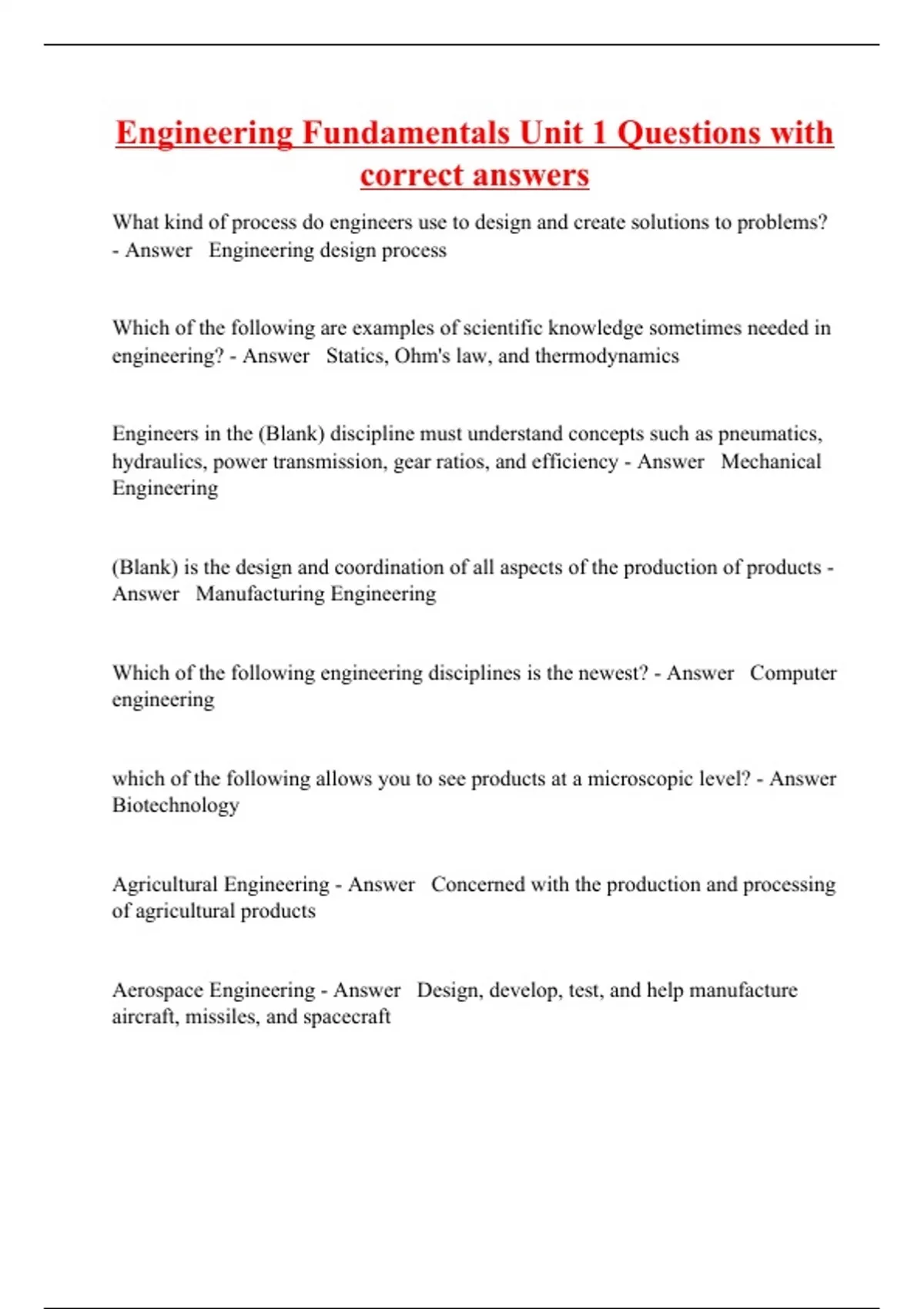 Engineering Fundamentals Unit 1 Questions with correct answers

What kind of process do engineers use to design and create solutions to problems? - Answer Engineering design process

Which of the following are examples of scientific knowledge sometimes needed in engineering? - Answer Statics, Ohm's law, and thermodynamics

Engineers in the (Blank) discipline must understand concepts such as pneumatics, hydraulics, power transmission, gear ratios, and efficiency - Answer Mechanical Engineering

(Blank) is the design and coordination of all aspects of the production of products - Answer Manufacturing Engineering

Which of the following engineering disciplines is the newest? - Answer Computer engineering

which of the following allows you to see products at a microscopic level? - Answer Biotechnology

Agricultural Engineering - Answer Concerned with the production and processing of agricultural products

Aerospace Engineering - Answer Design, develop, test, and help manufacture aircraft, missiles, and spacecraft